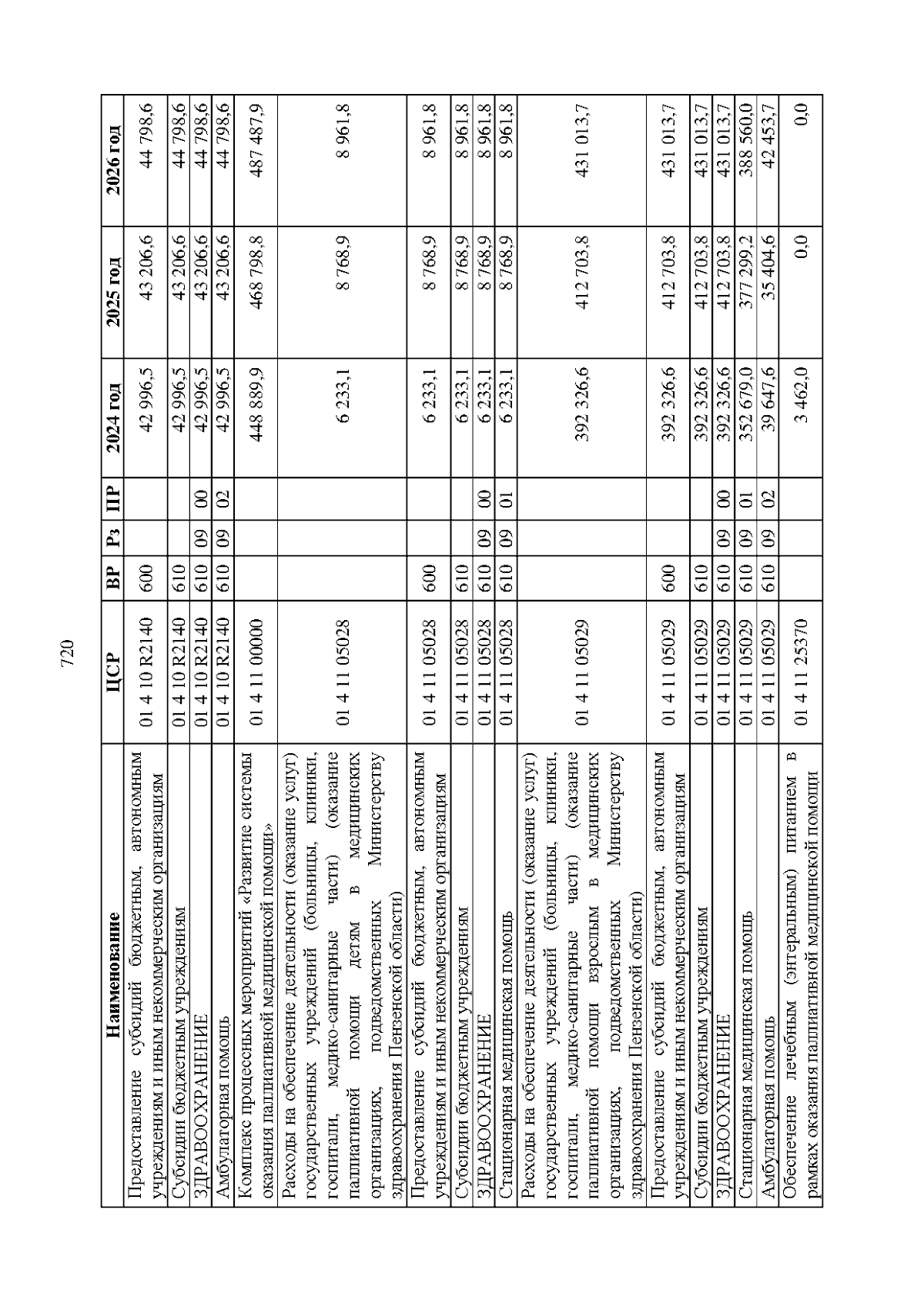 720

| Наименование | ЦСР | ВР | Рз | ПР | 2024 год | 2025 год | 2026 год |
|---|---|---|---|---|---|---|---|
| Предоставление субсидий бюджетным, автономным учреждениям и иным некоммерческим организациям | 01 4 10 R2140 | 600 | | | 42 996,5 | 43 206,6 | 44 798,6 |
| Субсидии бюджетным учреждениям | 01 4 10 R2140 | 610 | | | 42 996,5 | 43 206,6 | 44 798,6 |
| ЗДРАВООХРАНЕНИЕ | 01 4 10 R2140 | 610 | 09 | 00 | 42 996,5 | 43 206,6 | 44 798,6 |
| Амбулаторная помощь | 01 4 10 R2140 | 610 | 09 | 02 | 42 996,5 | 43 206,6 | 44 798,6 |
| Комплекс процессных мероприятий «Развитие системы оказания паллиативной медицинской помощи» | 01 4 11 00000 | | | | 448 889,9 | 468 798,8 | 487 487,9 |
| Расходы на обеспечение деятельности (оказание услуг) государственных учреждений (больницы, клиники, госпитали, медико-санитарные части) (оказание паллиативной помощи детям в медицинских организациях, подведомственных Министерству здравоохранения Пензенской области) | 01 4 11 05028 | | | | 6 233,1 | 8 768,9 | 8 961,8 |
| Предоставление субсидий бюджетным, автономным учреждениям и иным некоммерческим организациям | 01 4 11 05028 | 600 | | | 6 233,1 | 8 768,9 | 8 961,8 |
| Субсидии бюджетным учреждениям | 01 4 11 05028 | 610 | | | 6 233,1 | 8 768,9 | 8 961,8 |
| ЗДРАВООХРАНЕНИЕ | 01 4 11 05028 | 610 | 09 | 00 | 6 233,1 | 8 768,9 | 8 961,8 |
| Стационарная медицинская помощь | 01 4 11 05028 | 610 | 09 | 01 | 6 233,1 | 8 768,9 | 8 961,8 |
| Расходы на обеспечение деятельности (оказание услуг) государственных учреждений (больницы, клиники, госпитали, медико-санитарные части) (оказание паллиативной помощи взрослым в медицинских организациях, подведомственных Министерству здравоохранения Пензенской области) | 01 4 11 05029 | | | | 392 326,6 | 412 703,8 | 431 013,7 |
| Предоставление субсидий бюджетным, автономным учреждениям и иным некоммерческим организациям | 01 4 11 05029 | 600 | | | 392 326,6 | 412 703,8 | 431 013,7 |
| Субсидии бюджетным учреждениям | 01 4 11 05029 | 610 | | | 392 326,6 | 412 703,8 | 431 013,7 |
| ЗДРАВООХРАНЕНИЕ | 01 4 11 05029 | 610 | 09 | 00 | 392 326,6 | 412 703,8 | 431 013,7 |
| Стационарная медицинская помощь | 01 4 11 05029 | 610 | 09 | 01 | 352 679,0 | 377 299,2 | 388 560,0 |
| Амбулаторная помощь | 01 4 11 05029 | 610 | 09 | 02 | 39 647,6 | 35 404,6 | 42 453,7 |
| Обеспечение лечебным (энтеральным) питанием в рамках оказания паллиативной медицинской помощи | 01 4 11 25370 | | | | 3 462,0 | 0,0 | 0,0 |